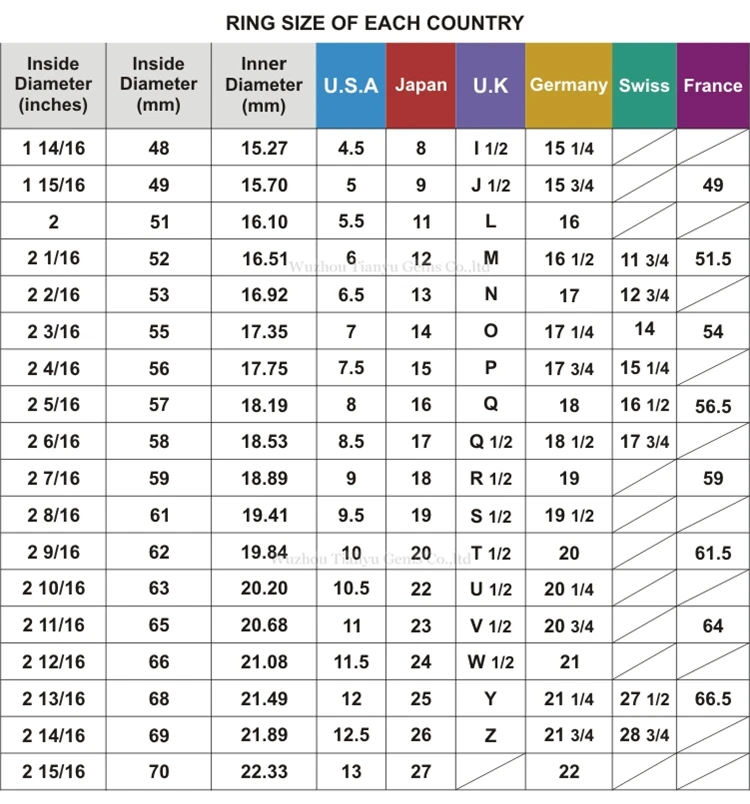 RING SIZE OF EACH COUNTRY

| Inside Diameter (inches) | Inside Diameter (mm) | Inner Diameter (mm) | U.S.A | Japan | U.K | Germany | Swiss | France |
|---|---|---|---|---|---|---|---|---|
| 1 14/16 | 48 | 15.27 | 4.5 | 8 | I 1/2 | 15 1/4 | | |
| 1 15/16 | 49 | 15.70 | 5 | 9 | J 1/2 | 15 3/4 | | 49 |
| 2 | 51 | 16.10 | 5.5 | 11 | L | 16 | | |
| 2 1/16 | 52 | 16.51 | 6 | 12 | M | 16 1/2 | 11 3/4 | 51.5 |
| 2 2/16 | 53 | 16.92 | 6.5 | 13 | N | 17 | 12 3/4 | |
| 2 3/16 | 55 | 17.35 | 7 | 14 | O | 17 1/4 | 14 | 54 |
| 2 4/16 | 56 | 17.75 | 7.5 | 15 | P | 17 3/4 | 15 1/4 | |
| 2 5/16 | 57 | 18.19 | 8 | 16 | Q | 18 | 16 1/2 | 56.5 |
| 2 6/16 | 58 | 18.53 | 8.5 | 17 | Q 1/2 | 18 1/2 | 17 3/4 | |
| 2 7/16 | 59 | 18.89 | 9 | 18 | R 1/2 | 19 | | 59 |
| 2 8/16 | 61 | 19.41 | 9.5 | 19 | S 1/2 | 19 1/2 | | |
| 2 9/16 | 62 | 19.84 | 10 | 20 | T 1/2 | 20 | | 61.5 |
| 2 10/16 | 63 | 20.20 | 10.5 | 22 | U 1/2 | 20 1/4 | | |
| 2 11/16 | 65 | 20.68 | 11 | 23 | V 1/2 | 20 3/4 | | 64 |
| 2 12/16 | 66 | 21.08 | 11.5 | 24 | W 1/2 | 21 | | |
| 2 13/16 | 68 | 21.49 | 12 | 25 | Y | 21 1/4 | 27 1/2 | 66.5 |
| 2 14/16 | 69 | 21.89 | 12.5 | 26 | Z | 21 3/4 | 28 3/4 | |
| 2 15/16 | 70 | 22.33 | 13 | 27 | | 22 | | |

Wuzhou Tianyu Gems Co.,ltd
Wuzhou Tianyu Gems Co.,ltd